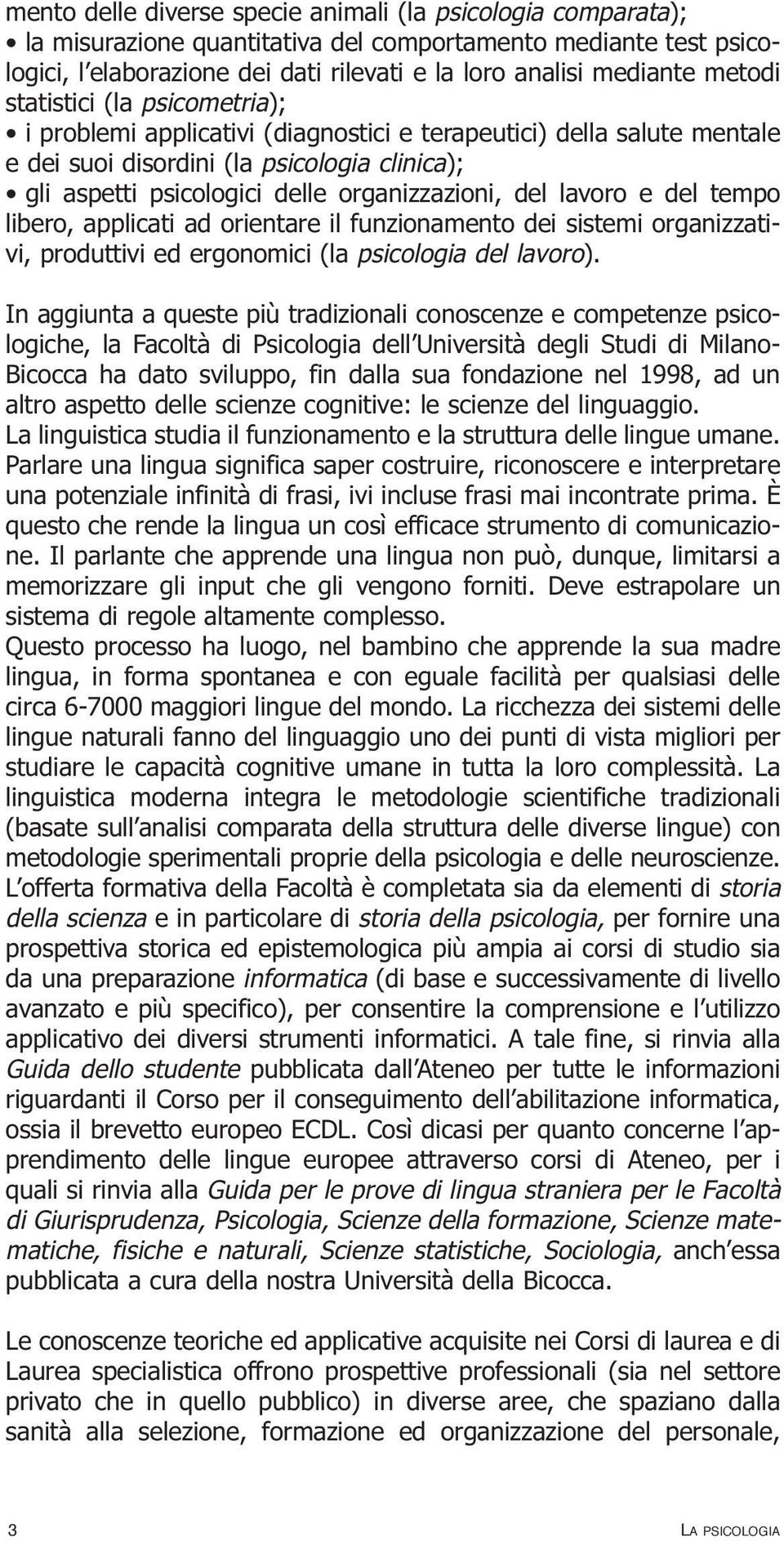 mento delle diverse specie animali (la psicologia comparata);
• la misurazione quantitativa del comportamento mediante test psicologici, l'elaborazione dei dati rilevati e la loro analisi mediante metodi statistici (la psicometria);
• i problemi applicativi (diagnostici e terapeutici) della salute mentale e dei suoi disordini (la psicologia clinica);
• gli aspetti psicologici delle organizzazioni, del lavoro e del tempo libero, applicati ad orientare il funzionamento dei sistemi organizzativi, produttivi ed ergonomici (la psicologia del lavoro).

In aggiunta a queste più tradizionali conoscenze e competenze psicologiche, la Facoltà di Psicologia dell'Università degli Studi di Milano-Bicocca ha dato sviluppo, fin dalla sua fondazione nel 1998, ad un altro aspetto delle scienze cognitive: le scienze del linguaggio.
La linguistica studia il funzionamento e la struttura delle lingue umane. Parlare una lingua significa saper costruire, riconoscere e interpretare una potenziale infinità di frasi, ivi incluse frasi mai incontrate prima. È questo che rende la lingua un così efficace strumento di comunicazione. Il parlante che apprende una lingua non può, dunque, limitarsi a memorizzare gli input che gli vengono forniti. Deve estrapolare un sistema di regole altamente complesso.
Questo processo ha luogo, nel bambino che apprende la sua madre lingua, in forma spontanea e con eguale facilità per qualsiasi delle circa 6-7000 maggiori lingue del mondo. La ricchezza dei sistemi delle lingue naturali fanno del linguaggio uno dei punti di vista migliori per studiare le capacità cognitive umane in tutta la loro complessità. La linguistica moderna integra le metodologie scientifiche tradizionali (basate sull'analisi comparata della struttura delle diverse lingue) con metodologie sperimentali proprie della psicologia e delle neuroscienze.
L'offerta formativa della Facoltà è completata sia da elementi di storia della scienza e in particolare di storia della psicologia, per fornire una prospettiva storica ed epistemologica più ampia ai corsi di studio sia da una preparazione informatica (di base e successivamente di livello avanzato e più specifico), per consentire la comprensione e l'utilizzo applicativo dei diversi strumenti informatici. A tale fine, si rinvia alla Guida dello studente pubblicata dall'Ateneo per tutte le informazioni riguardanti il Corso per il conseguimento dell'abilitazione informatica, ossia il brevetto europeo ECDL. Così dicasi per quanto concerne l'apprendimento delle lingue europee attraverso corsi di Ateneo, per i quali si rinvia alla Guida per le prove di lingua straniera per le Facoltà di Giurisprudenza, Psicologia, Scienze della formazione, Scienze matematiche, fisiche e naturali, Scienze statistiche, Sociologia, anch'essa pubblicata a cura della nostra Università della Bicocca.

Le conoscenze teoriche ed applicative acquisite nei Corsi di laurea e di Laurea specialistica offrono prospettive professionali (sia nel settore privato che in quello pubblico) in diverse aree, che spaziano dalla sanità alla selezione, formazione ed organizzazione del personale,

3 LA PSICOLOGIA